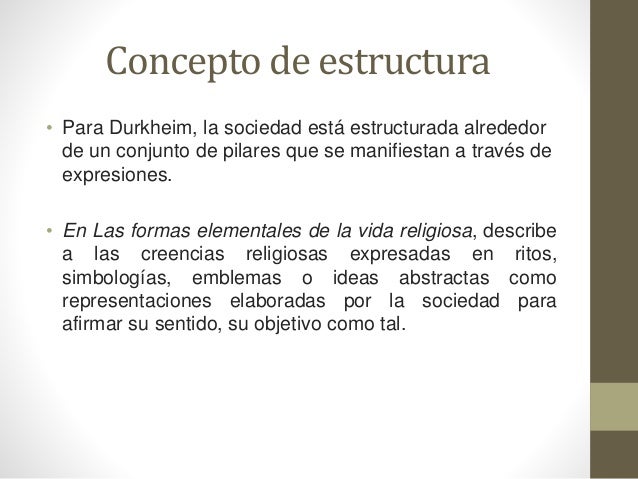 Concepto de estructura

• Para Durkheim, la sociedad está estructurada alrededor de un conjunto de pilares que se manifiestan a través de expresiones.

• En Las formas elementales de la vida religiosa, describe a las creencias religiosas expresadas en ritos, simbologías, emblemas o ideas abstractas como representaciones elaboradas por la sociedad para afirmar su sentido, su objetivo como tal.